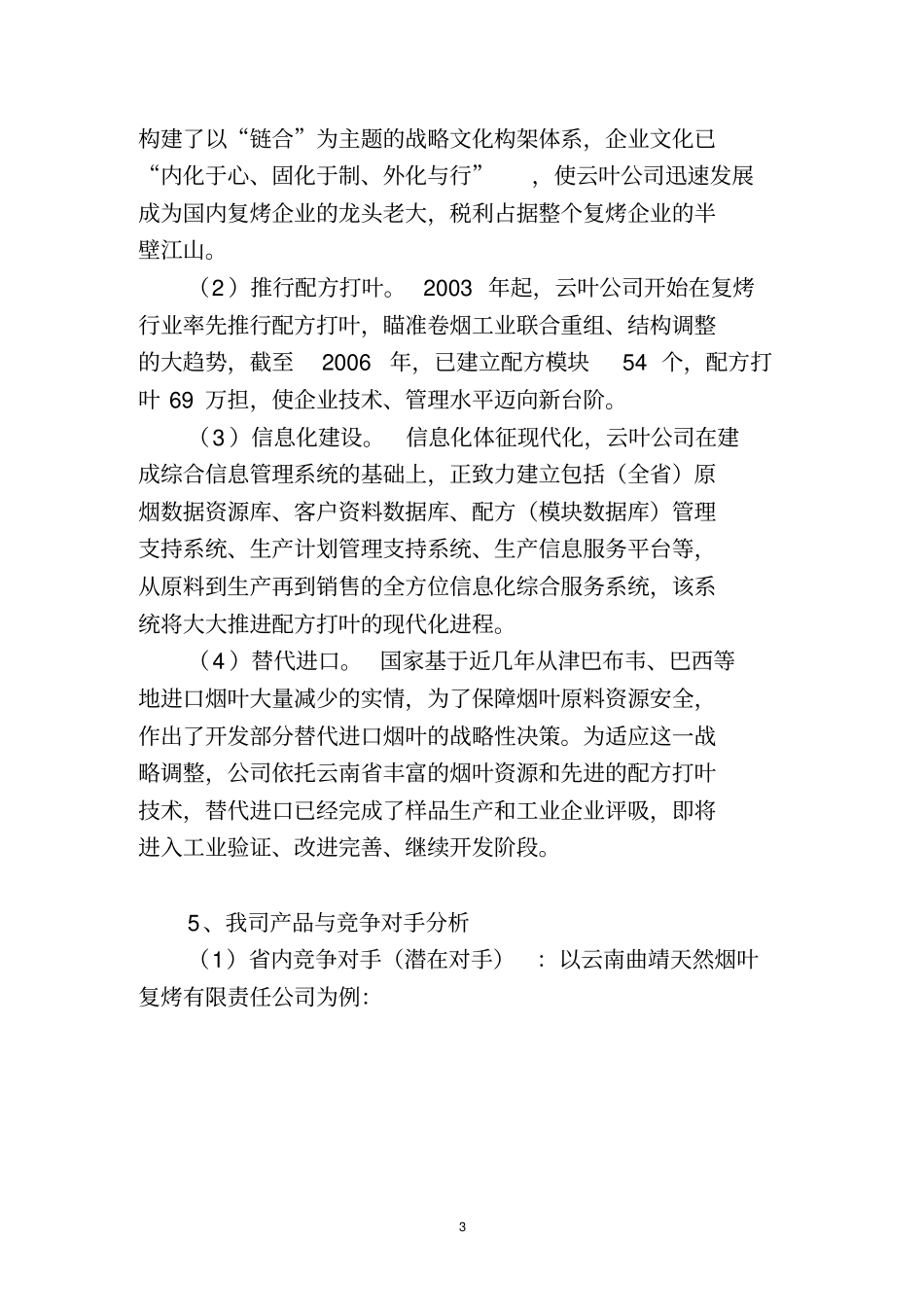 构建了以“链合”为主题的战略文化构架体系，企业文化已“内化于心、固化于制、外化与行”，使云叶公司迅速发展成为国内复烤企业的龙头老大，税利占据整个复烤企业的半壁江山。

（2）推行配方打叶。 2003 年起，云叶公司开始在复烤行业率先推行配方打叶，瞄准卷烟工业联合重组、结构调整的大趋势，截至 2006 年，已建立配方模块 54 个，配方打叶 69 万担，使企业技术、管理水平迈向新台阶。

（3）信息化建设。 信息化体征现代化，云叶公司在建成综合信息管理系统的基础上，正致力建立包括（全省）原烟数据资源库、客户资料数据库、配方（模块数据库）管理支持系统、生产计划管理支持系统、生产信息服务平台等，从原料到生产再到销售的全方位信息化综合服务系统，该系统将大大推进配方打叶的现代化进程。

（4）替代进口。 国家基于近几年从津巴布韦、巴西等地进口烟叶大量减少的实情，为了保障烟叶原料资源安全，作出了开发部分替代进口烟叶的战略性决策。为适应这一战略调整，公司依托云南省丰富的烟叶资源和先进的配方打叶技术，替代进口已经完成了样品生产和工业企业评吸，即将进入工业验证、改进完善、继续开发阶段。

5、我司产品与竞争对手分析

（1）省内竞争对手（潜在对手）：以云南曲靖天然烟叶复烤有限责任公司为例:

3